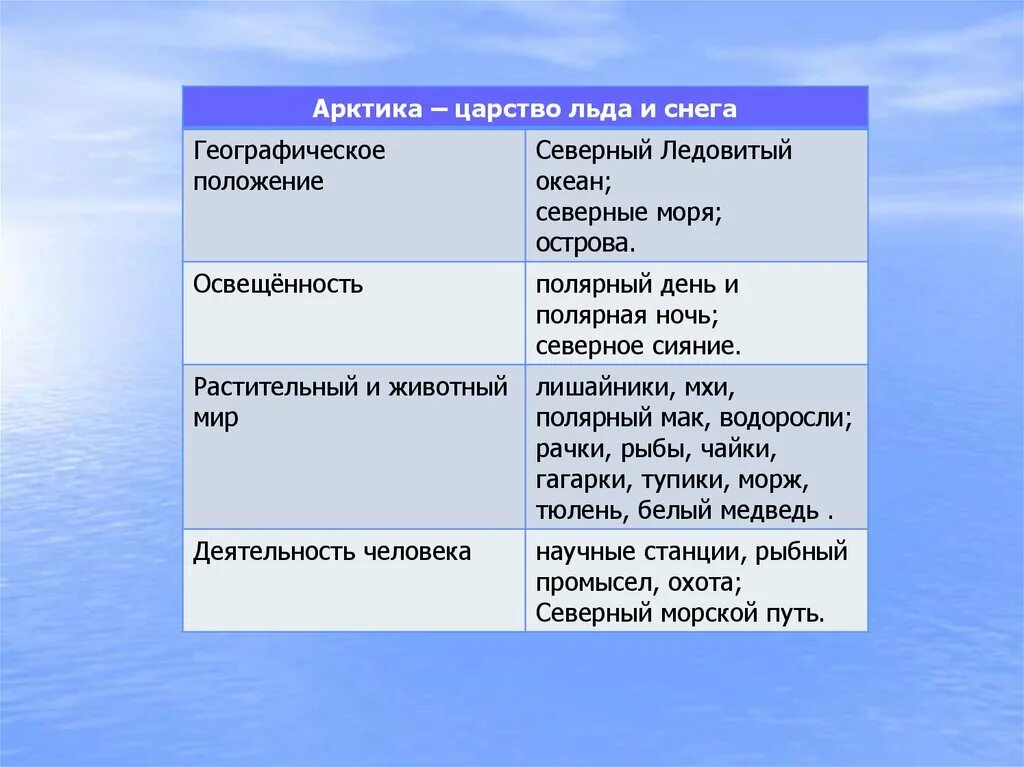 | Арктика – царство льда и снега | |
|---|---|
| Географическое положение | Северный Ледовитый океан; северные моря; острова. |
| Освещённость | полярный день и полярная ночь; северное сияние. |
| Растительный и животный мир | лишайники, мхи, полярный мак, водоросли; рачки, рыбы, чайки, гагарки, тупики, морж, тюлень, белый медведь . |
| Деятельность человека | научные станции, рыбный промысел, охота; Северный морской путь. |